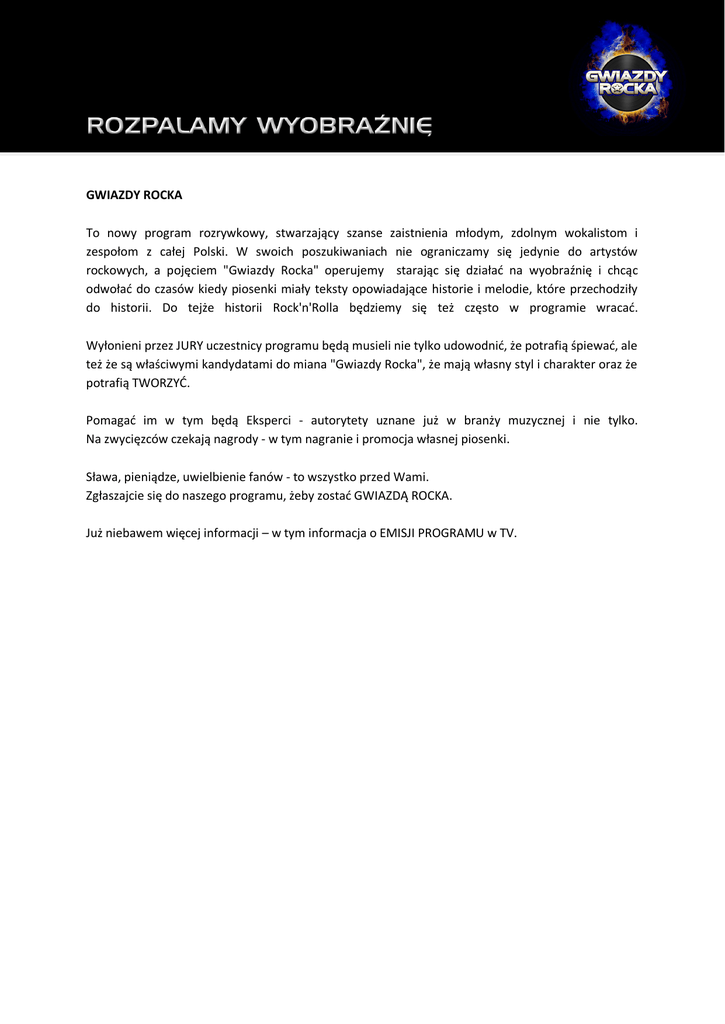 GWIAZDY ROCKA

ROZPALAMY WYOBRAŹNIĘ

GWIAZDY ROCKA

To nowy program rozrywkowy, stwarzający szanse zaistnienia młodym, zdolnym wokalistom i zespołom z całej Polski. W swoich poszukiwaniach nie ograniczamy się jedynie do artystów rockowych, a pojęciem "Gwiazdy Rocka" operujemy starając się działać na wyobraźnię i chcąc odwołać do czasów kiedy piosenki miały teksty opowiadające historie i melodie, które przechodziły do historii. Do tejże historii Rock'n'Rolla będziemy się też często w programie wracać.

Wyłonieni przez JURY uczestnicy programu będą musieli nie tylko udowodnić, że potrafią śpiewać, ale też że są właściwymi kandydatami do miana "Gwiazdy Rocka", że mają własny styl i charakter oraz że potrafią TWORZYĆ.

Pomagać im w tym będą Eksperci - autorytety uznane już w branży muzycznej i nie tylko. Na zwycięzców czekają nagrody - w tym nagranie i promocja własnej piosenki.

Sława, pieniądze, uwielbienie fanów - to wszystko przed Wami.
Zgłaszajcie się do naszego programu, żeby zostać GWIAZDĄ ROCKA.

Już niebawem więcej informacji – w tym informacja o EMISJI PROGRAMU w TV.